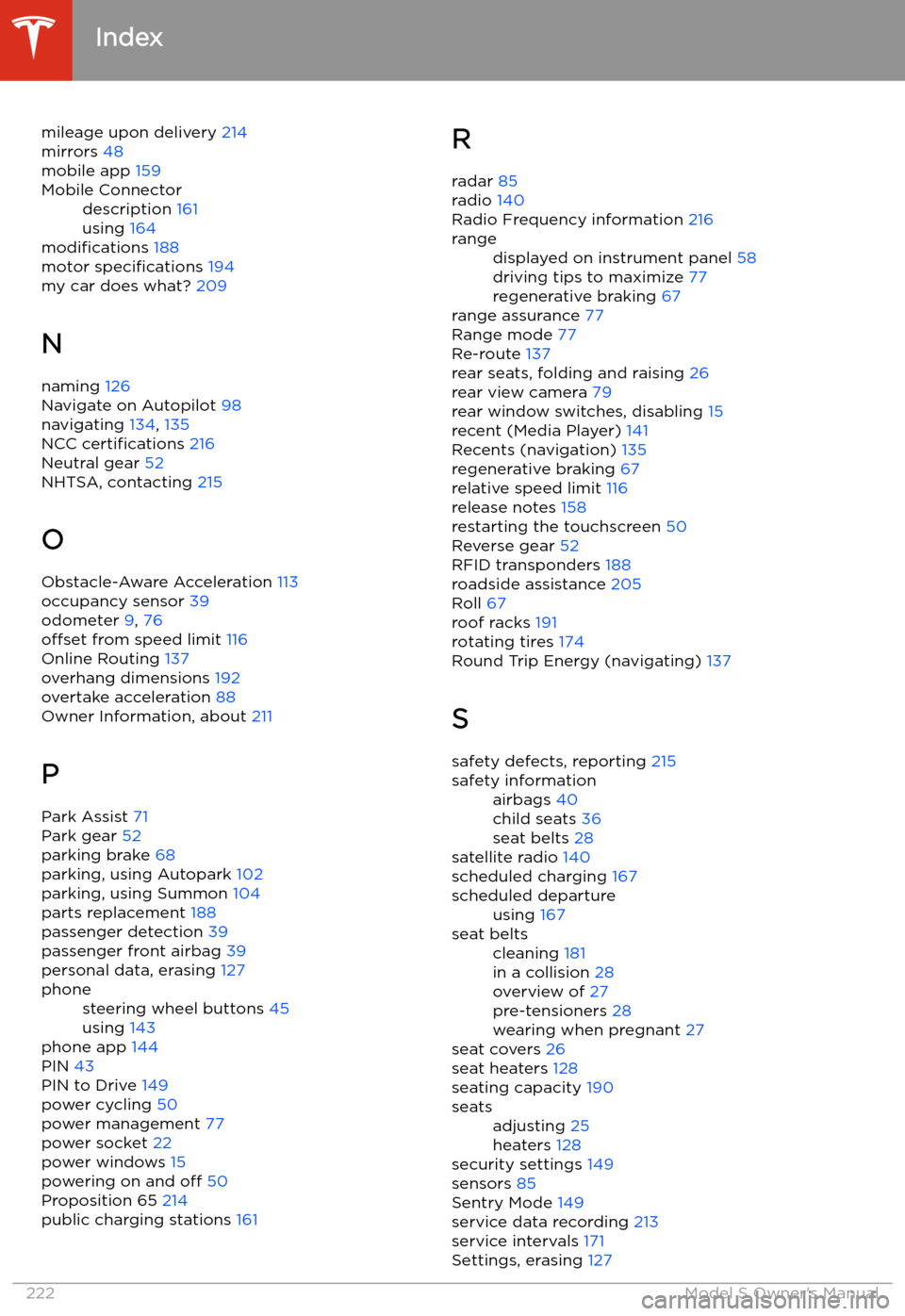 Index

mileage upon delivery 214
mirrors 48
mobile app 159
Mobile Connector
description 161
using 164
modifications 188
motor specifications 194
my car does what? 209

N

naming 126
Navigate on Autopilot 98
navigating 134, 135
NCC certifications 216
Neutral gear 52
NHTSA, contacting 215

O

Obstacle-Aware Acceleration 113
occupancy sensor 39
odometer 9, 76
offset from speed limit 116
Online Routing 137
overhang dimensions 192
overtake acceleration 88
Owner Information, about 211

P

Park Assist 71
Park gear 52
parking brake 68
parking, using Autopark 102
parking, using Summon 104
parts replacement 188
passenger detection 39
passenger front airbag 39
personal data, erasing 127
phone
steering wheel buttons 45
using 143
phone app 144
PIN 43
PIN to Drive 149
power cycling 50
power management 77
power socket 22
power windows 15
powering on and off 50
Proposition 65 214
public charging stations 161

R

radar 85
radio 140
Radio Frequency information 216
range
displayed on instrument panel 58
driving tips to maximize 77
regenerative braking 67
range assurance 77
Range mode 77
Re-route 137
rear seats, folding and raising 26
rear view camera 79
rear window switches, disabling 15
recent (Media Player) 141
Recents (navigation) 135
regenerative braking 67
relative speed limit 116
release notes 158
restarting the touchscreen 50
Reverse gear 52
RFID transponders 188
roadside assistance 205
Roll 67
roof racks 191
rotating tires 174
Round Trip Energy (navigating) 137

S

safety defects, reporting 215
safety information
airbags 40
child seats 36
seat belts 28
satellite radio 140
scheduled charging 167
scheduled departure
using 167
seat belts
cleaning 181
in a collision 28
overview of 27
pre-tensioners 28
wearing when pregnant 27
seat covers 26
seat heaters 128
seating capacity 190
seats
adjusting 25
heaters 128
security settings 149
sensors 85
Sentry Mode 149
service data recording 213
service intervals 171
Settings, erasing 127

222 Model S Owner's Manual
carmanualsonline.info